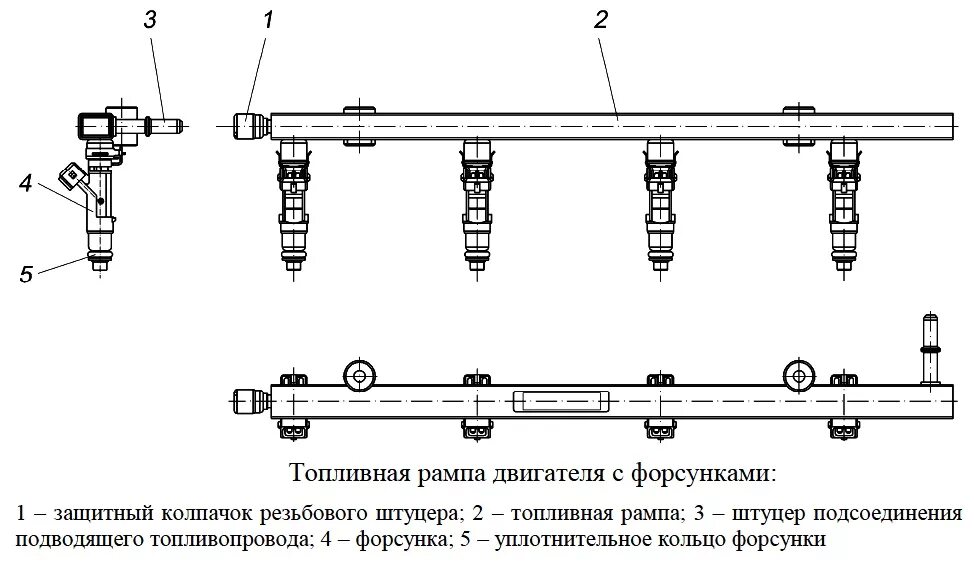 3
1
2
4
5

Топливная рампа двигателя с форсунками:

1 – защитный колпачок резьбового штуцера; 2 – топливная рампа; 3 – штуцер подсоединения подводящего топливопровода; 4 – форсунка; 5 – уплотнительное кольцо форсунки